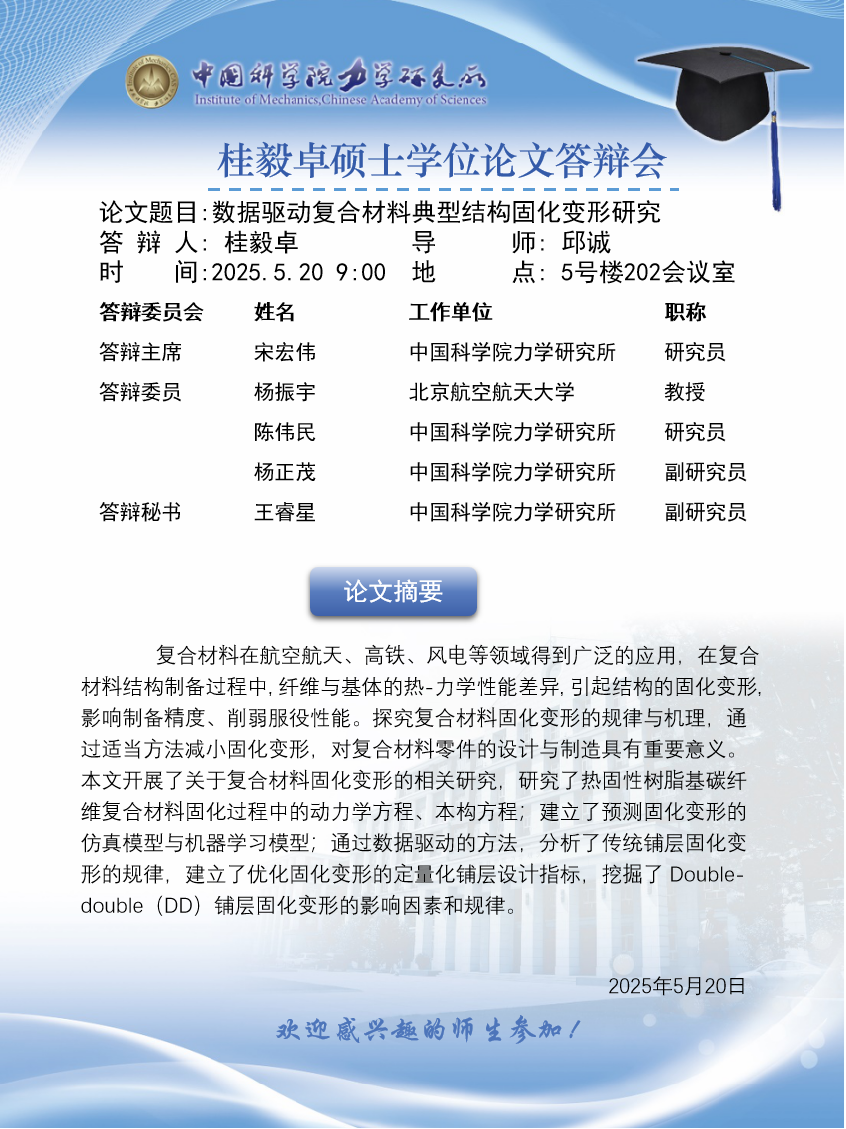 中国科学院力学研究所
Institute of Mechanics,Chinese Academy of Sciences

桂毅卓硕士学位论文答辩会

论文题目:数据驱动复合材料典型结构固化变形研究
答 辩 人: 桂毅卓　　导　　师: 邱诚
时　　间:2025.5.20 9:00　地　　点: 5号楼202会议室

| 答辩委员会 | 姓名 | 工作单位 | 职称 |
|---|---|---|---|
| 答辩主席 | 宋宏伟 | 中国科学院力学研究所 | 研究员 |
| 答辩委员 | 杨振宇 | 北京航空航天大学 | 教授 |
|  | 陈伟民 | 中国科学院力学研究所 | 研究员 |
|  | 杨正茂 | 中国科学院力学研究所 | 副研究员 |
| 答辩秘书 | 王睿星 | 中国科学院力学研究所 | 副研究员 |

论文摘要

复合材料在航空航天、高铁、风电等领域得到广泛的应用，在复合材料结构制备过程中,纤维与基体的热-力学性能差异,引起结构的固化变形,影响制备精度、削弱服役性能。探究复合材料固化变形的规律与机理，通过适当方法减小固化变形，对复合材料零件的设计与制造具有重要意义。本文开展了关于复合材料固化变形的相关研究，研究了热固性树脂基碳纤维复合材料固化过程中的动力学方程、本构方程；建立了预测固化变形的仿真模型与机器学习模型；通过数据驱动的方法，分析了传统铺层固化变形的规律，建立了优化固化变形的定量化铺层设计指标，挖掘了 Double-double（DD）铺层固化变形的影响因素和规律。

2025年5月20日

欢迎感兴趣的师生参加！